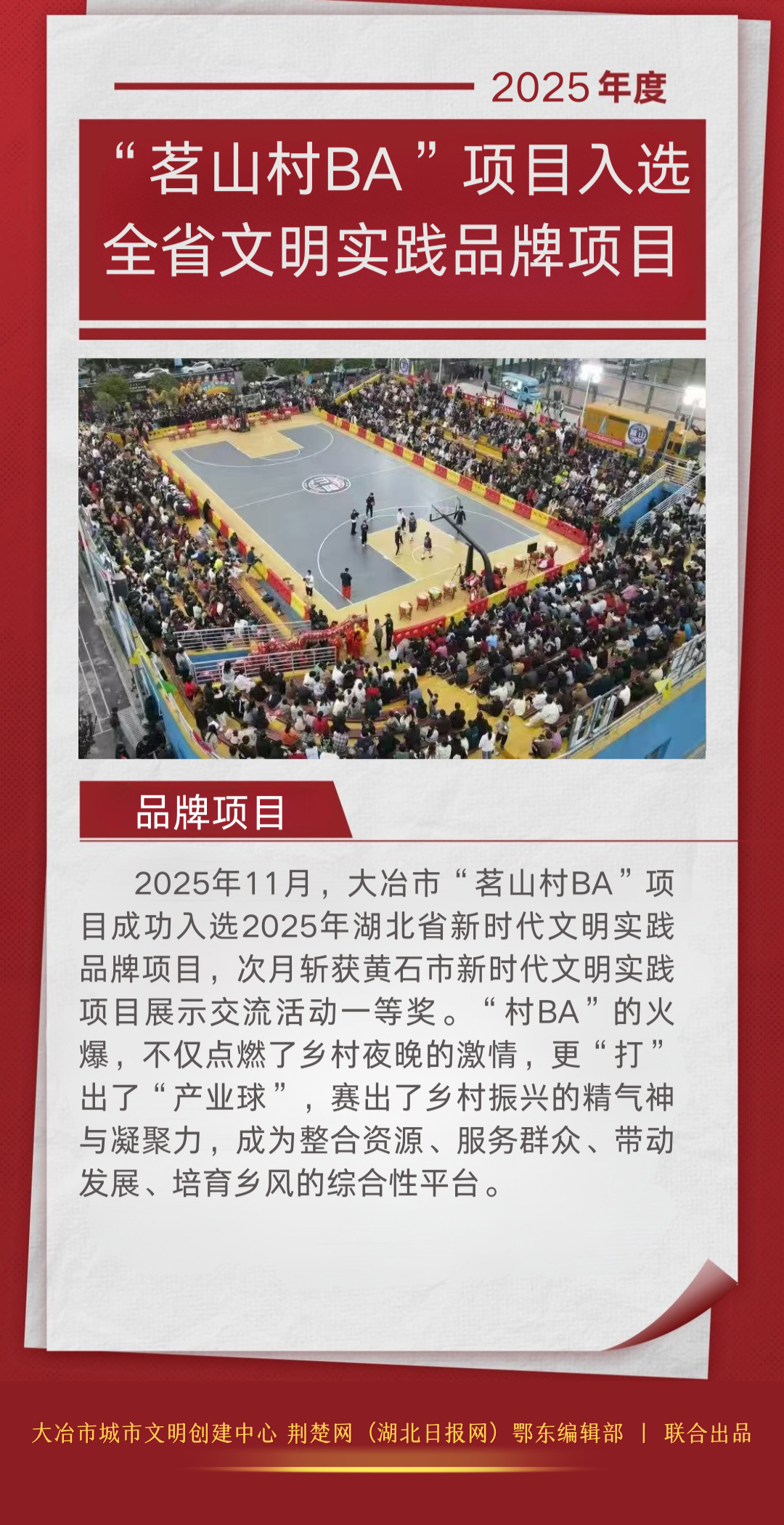 2025年度

“茗山村BA”项目入选全省文明实践品牌项目

品牌项目

2025年11月，大冶市“茗山村BA”项目成功入选2025年湖北省新时代文明实践品牌项目，次月斩获黄石市新时代文明实践项目展示交流活动一等奖。“村BA”的火爆，不仅点燃了乡村夜晚的激情，更“打”出了“产业球”，赛出了乡村振兴的精气神与凝聚力，成为整合资源、服务群众、带动发展、培育乡风的综合性平台。

大冶市城市文明创建中心 荆楚网（湖北日报网）鄂东编辑部 | 联合出品